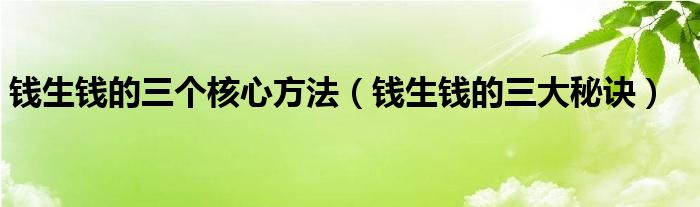 钱生钱的三个核心方法（钱生钱的三大秘诀）